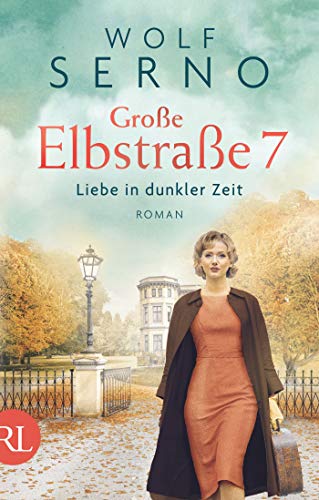 WOLF
SERNO

Große
Elbstraße 7

Liebe in dunkler Zeit

ROMAN

RL